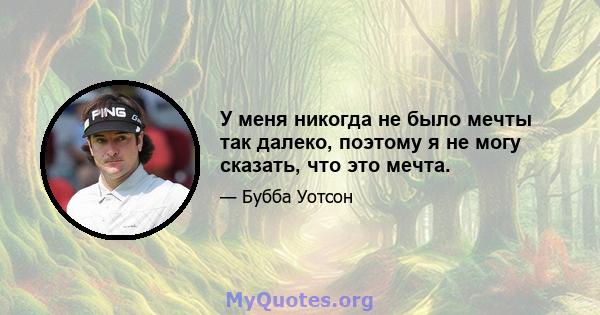 PING

У меня никогда не было мечты так далеко, поэтому я не могу сказать, что это мечта.

— Бубба Уотсон

MyQuotes.org